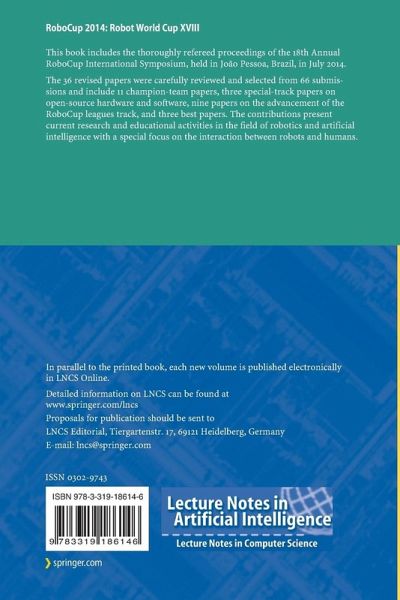 RoboCup 2014: Robot World Cup XVIII

This book includes the thoroughly refereed proceedings of the 18th Annual RoboCup International Symposium, held in João Pessoa, Brazil, in July 2014.

The 36 revised papers were carefully reviewed and selected from 66 submissions and include 11 champion-team papers, three special-track papers on open-source hardware and software, nine papers on the advancement of the RoboCup leagues track, and three best papers. The contributions present current research and educational activities in the field of robotics and artificial intelligence with a special focus on the interaction between robots and humans.

In parallel to the printed book, each new volume is published electronically in LNCS Online.

Detailed information on LNCS can be found at
www.springer.com/lncs

Proposals for publication should be sent to
LNCS Editorial, Tiergartenstr. 17, 69121 Heidelberg, Germany
E-mail: lncs@springer.com

ISSN 0302-9743

ISBN 978-3-319-18614-6

9 783319 186146

Lecture Notes in Artificial Intelligence

Lecture Notes in Computer Science

springer.com